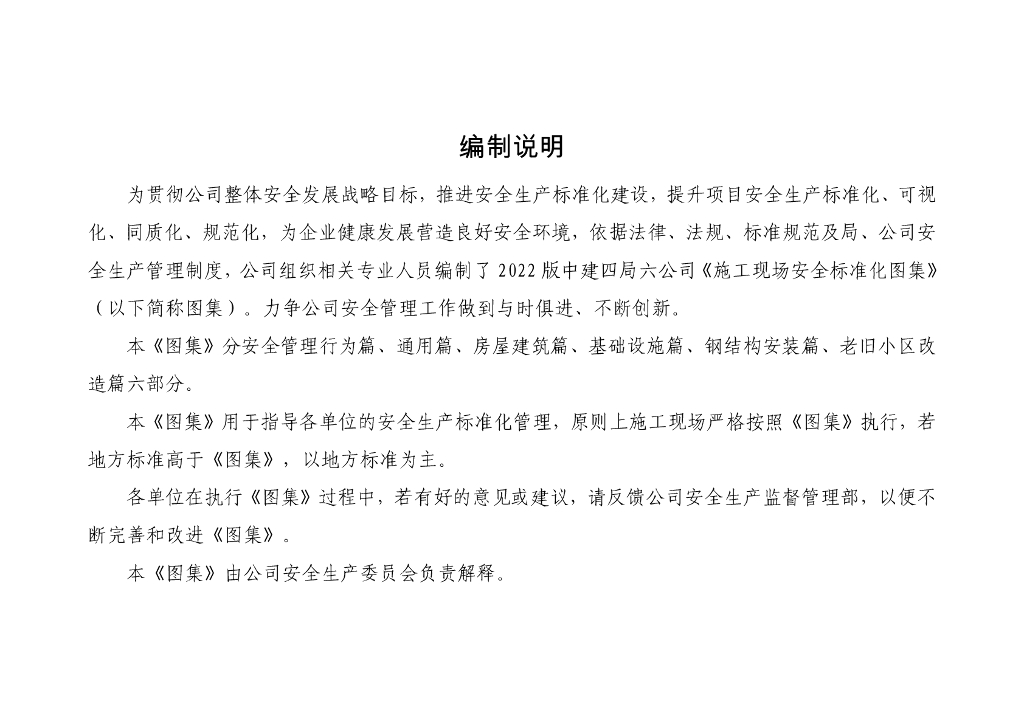 编制说明

为贯彻公司整体安全发展战略目标，推进安全生产标准化建设，提升项目安全生产标准化、可视化、同质化、规范化，为企业健康发展营造良好安全环境，依据法律、法规、标准规范及局、公司安全生产管理制度，公司组织相关专业人员编制了 2022 版中建四局六公司《施工现场安全标准化图集》（以下简称图集）。力争公司安全管理工作做到与时俱进、不断创新。

本《图集》分安全管理行为篇、通用篇、房屋建筑篇、基础设施篇、钢结构安装篇、老旧小区改造篇六部分。

本《图集》用于指导各单位的安全生产标准化管理，原则上施工现场严格按照《图集》执行，若地方标准高于《图集》，以地方标准为主。

各单位在执行《图集》过程中，若有好的意见或建议，请反馈公司安全生产监督管理部，以便不断完善和改进《图集》。

本《图集》由公司安全生产委员会负责解释。